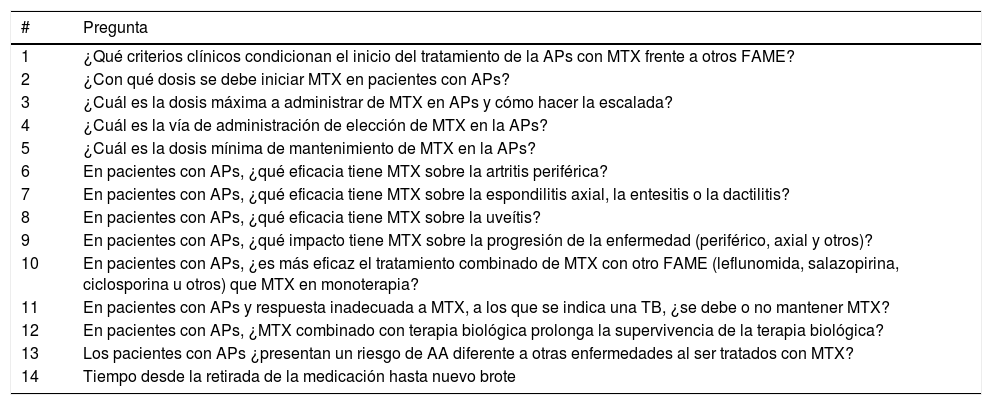 | # | Pregunta |
|---|---|
| 1 | ¿Qué criterios clínicos condicionan el inicio del tratamiento de la APs con MTX frente a otros FAME? |
| 2 | ¿Con qué dosis se debe iniciar MTX en pacientes con APs? |
| 3 | ¿Cuál es la dosis máxima a administrar de MTX en APs y cómo hacer la escalada? |
| 4 | ¿Cuál es la vía de administración de elección de MTX en la APs? |
| 5 | ¿Cuál es la dosis mínima de mantenimiento de MTX en la APs? |
| 6 | En pacientes con APs, ¿qué eficacia tiene MTX sobre la artritis periférica? |
| 7 | En pacientes con APs, ¿qué eficacia tiene MTX sobre la espondilitis axial, la entesitis o la dactilitis? |
| 8 | En pacientes con APs, ¿qué eficacia tiene MTX sobre la uveítis? |
| 9 | En pacientes con APs, ¿qué impacto tiene MTX sobre la progresión de la enfermedad (periférico, axial y otros)? |
| 10 | En pacientes con APs, ¿es más eficaz el tratamiento combinado de MTX con otro FAME (leflunomida, salazopirina, ciclosporina u otros) que MTX en monoterapia? |
| 11 | En pacientes con APs y respuesta inadecuada a MTX, a los que se indica una TB, ¿se debe o no mantener MTX? |
| 12 | En pacientes con APs, ¿MTX combinado con terapia biológica prolonga la supervivencia de la terapia biológica? |
| 13 | Los pacientes con APs ¿presentan un riesgo de AA diferente a otras enfermedades al ser tratados con MTX? |
| 14 | Tiempo desde la retirada de la medicación hasta nuevo brote |